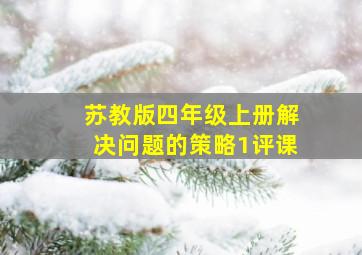 苏教版四年级上册解决问题的策略1评课